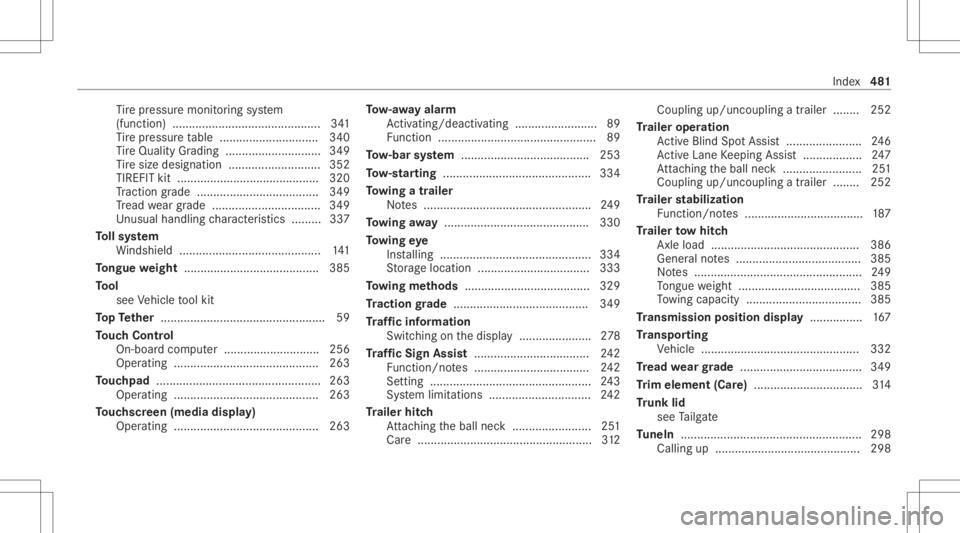 Index 481

Tire pressure monitoring system (function) ............................................. 341
Tire pressure table .............................. 340
Tire Quality Grading ............................. 349
Tire size designation ............................ 352
TIREFIT kit ........................................... 320
Traction grade ..................................... 349
Tread wear grade ................................. 349
Unusual handling characteristics ......... 337

Toll system
Windshield ........................................... 141

Tongue weight ......................................... 385

Tool
see Vehicle tool kit

Top Tether .................................................. 59

Touch Control
On-board computer ............................. 256
Operating ............................................ 263

Touchpad .................................................. 263
Operating ............................................ 263

Touchscreen (media display)
Operating ............................................ 263

Tow-away alarm
Activating/deactivating ......................... 89
Function ................................................ 89

Tow-bar system ....................................... 253

Tow-starting ............................................. 334

Towing a trailer
Notes ................................................... 249

Towing away ............................................ 330

Towing eye
Installing .............................................. 334
Storage location .................................. 333

Towing methods ...................................... 329

Traction grade ......................................... 349

Traffic information
Switching on the display ...................... 278

Traffic Sign Assist ................................... 242
Function/notes ................................... 242
Setting ................................................. 243
System limitations ............................... 242

Trailer hitch
Attaching the ball neck ........................ 251
Care ..................................................... 312

Coupling up/uncoupling a trailer ........ 252

Trailer operation
Active Blind Spot Assist ....................... 246
Active Lane Keeping Assist .................. 247
Attaching the ball neck ........................ 251
Coupling up/uncoupling a trailer ........ 252

Trailer stabilization
Function/notes .................................... 187

Trailer tow hitch
Axle load ............................................. 386
General notes ...................................... 385
Notes ................................................... 249
Tongue weight ..................................... 385
Towing capacity ................................... 385

Transmission position display ................ 167

Transporting
Vehicle ................................................ 332

Tread wear grade ..................................... 349

Trim element (Care) ................................. 314

Trunk lid
see Tailgate

TuneIn ....................................................... 298
Calling up ............................................ 298

carmanualsonline.info